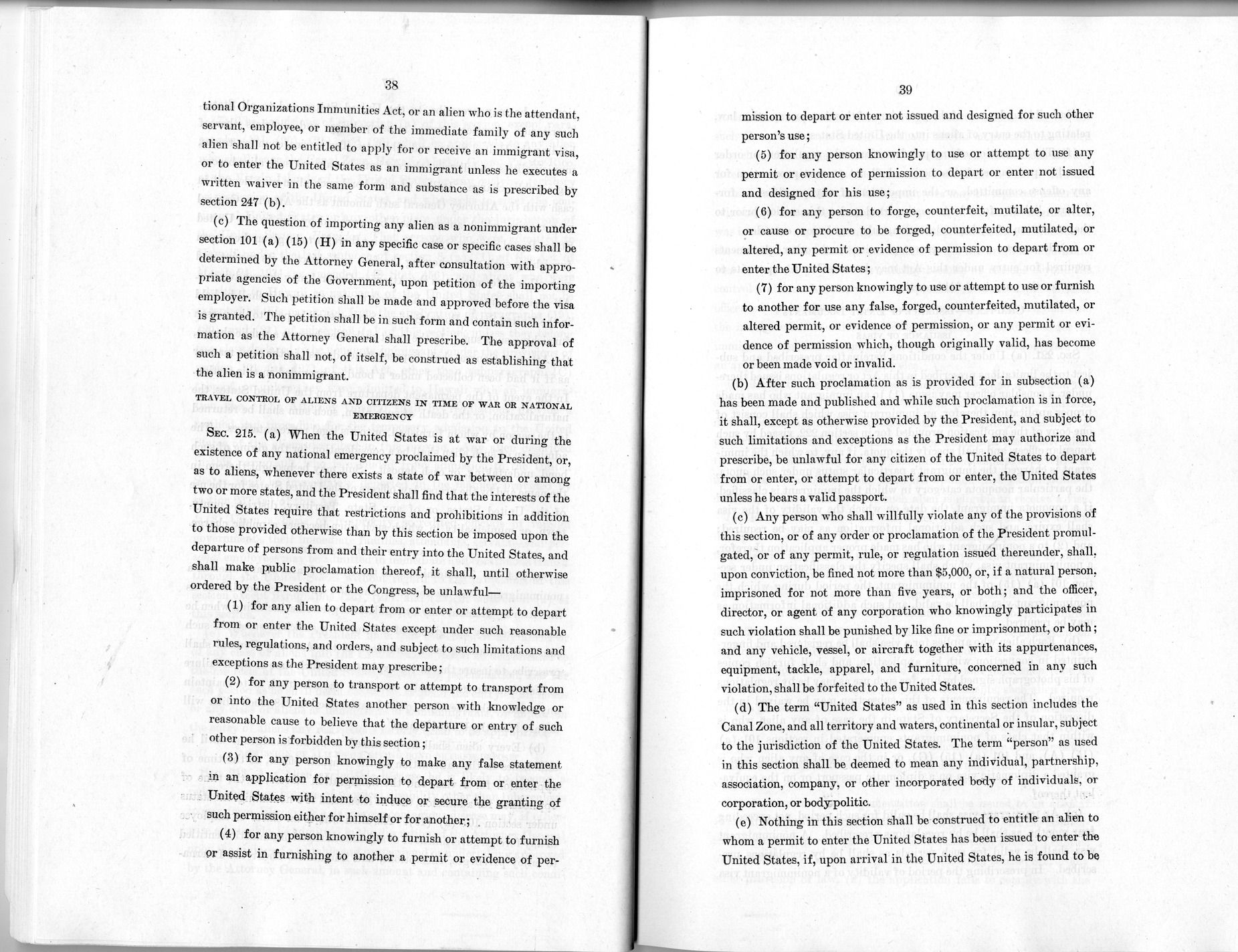 38

tional Organizations Immunities Act, or an alien who is the attendant, servant, employee, or member of the immediate family of any such alien shall not be entitled to apply for or receive an immigrant visa, or to enter the United States as an immigrant unless he executes a written waiver in the same form and substance as is prescribed by section 247 (b).

(c) The question of importing any alien as a nonimmigrant under section 101 (a) (15) (H) in any specific case or specific cases shall be determined by the Attorney General, after consultation with appropriate agencies of the Government, upon petition of the importing employer. Such petition shall be made and approved before the visa is granted. The petition shall be in such form and contain such information as the Attorney General shall prescribe. The approval of such a petition shall not, of itself, be construed as establishing that the alien is a nonimmigrant.

TRAVEL CONTROL OF ALIENS AND CITIZENS IN TIME OF WAR OR NATIONAL EMERGENCY

SEC. 215. (a) When the United States is at war or during the existence of any national emergency proclaimed by the President, or, as to aliens, whenever there exists a state of war between or among two or more states, and the President shall find that the interests of the United States require that restrictions and prohibitions in addition to those provided otherwise than by this section be imposed upon the departure of persons from and their entry into the United States, and shall make public proclamation thereof, it shall, until otherwise ordered by the President or the Congress, be unlawful—

(1) for any alien to depart from or enter or attempt to depart from or enter the United States except under such reasonable rules, regulations, and orders, and subject to such limitations and exceptions as the President may prescribe;

(2) for any person to transport or attempt to transport from or into the United States another person with knowledge or reasonable cause to believe that the departure or entry of such other person is forbidden by this section;

(3) for any person knowingly to make any false statement in an application for permission to depart from or enter the United States with intent to induce or secure the granting of such permission either for himself or for another;

(4) for any person knowingly to furnish or attempt to furnish or assist in furnishing to another a permit or evidence of per-

39

mission to depart or enter not issued and designed for such other person's use;

(5) for any person knowingly to use or attempt to use any permit or evidence of permission to depart or enter not issued and designed for his use;

(6) for any person to forge, counterfeit, mutilate, or alter, or cause or procure to be forged, counterfeited, mutilated, or altered, any permit or evidence of permission to depart from or enter the United States;

(7) for any person knowingly to use or attempt to use or furnish to another for use any false, forged, counterfeited, mutilated, or altered permit, or evidence of permission, or any permit or evidence of permission which, though originally valid, has become or been made void or invalid.

(b) After such proclamation as is provided for in subsection (a) has been made and published and while such proclamation is in force, it shall, except as otherwise provided by the President, and subject to such limitations and exceptions as the President may authorize and prescribe, be unlawful for any citizen of the United States to depart from or enter, or attempt to depart from or enter, the United States unless he bears a valid passport.

(c) Any person who shall willfully violate any of the provisions of this section, or of any order or proclamation of the President promulgated, or of any permit, rule, or regulation issued thereunder, shall, upon conviction, be fined not more than $5,000, or, if a natural person, imprisoned for not more than five years, or both; and the officer, director, or agent of any corporation who knowingly participates in such violation shall be punished by like fine or imprisonment, or both; and any vehicle, vessel, or aircraft together with its appurtenances, equipment, tackle, apparel, and furniture, concerned in any such violation, shall be forfeited to the United States.

(d) The term "United States" as used in this section includes the Canal Zone, and all territory and waters, continental or insular, subject to the jurisdiction of the United States. The term "person" as used in this section shall be deemed to mean any individual, partnership, association, company, or other incorporated body of individuals, or corporation, or body politic.

(e) Nothing in this section shall be construed to entitle an alien to whom a permit to enter the United States has been issued to enter the United States, if, upon arrival in the United States, he is found to be